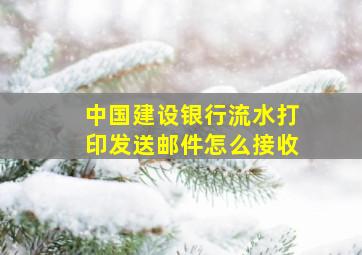 中国建设银行流水打印发送邮件怎么接收